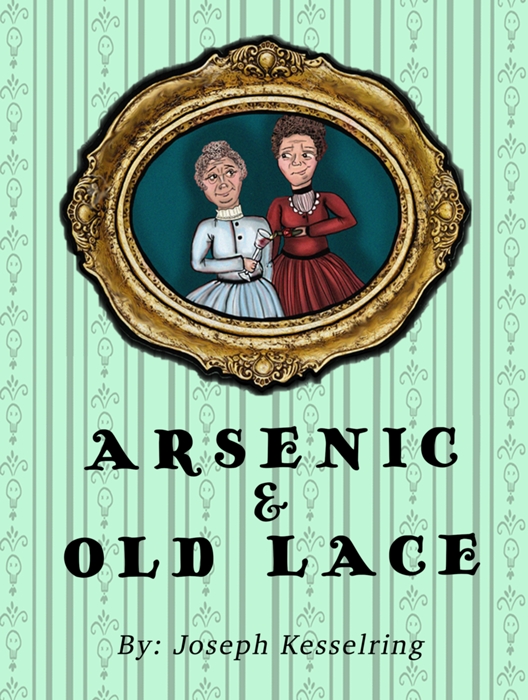 ARSENIC
&
OLD LACE

By: Joseph Kesselring